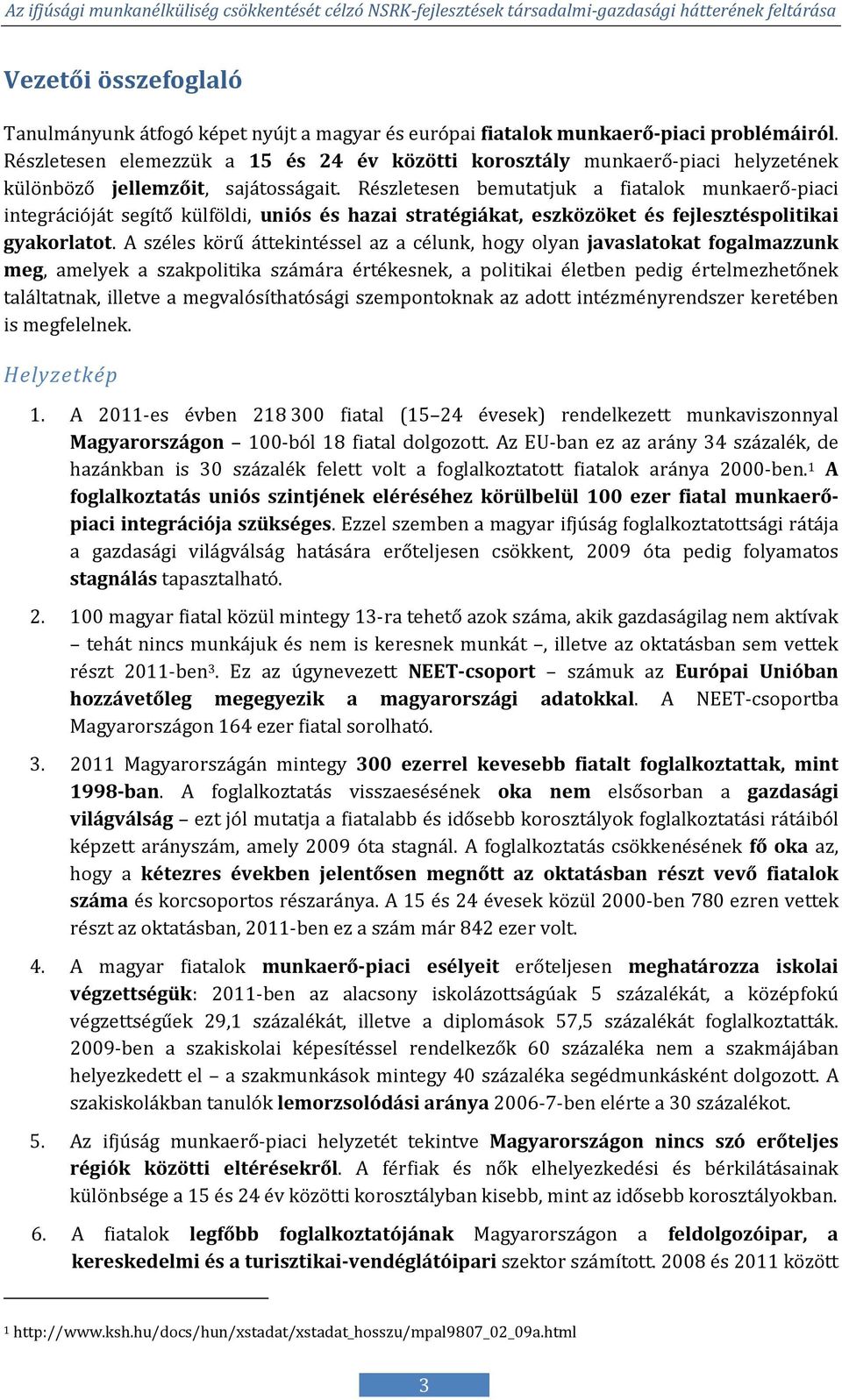 Az ifjúsági munkanélküliség csökkentését célzó NSRK-fejlesztések társadalmi-gazdasági hátterének feltárása

Vezetői összefoglaló

Tanulmányunk átfogó képet nyújt a magyar és európai fiatalok munkaerő-piaci problémáiról. Részletesen elemezzük a 15 és 24 év közötti korosztály munkaerő-piaci helyzetének különböző jellemzőit, sajátosságait. Részletesen bemutatjuk a fiatalok munkaerő-piaci integrációját segítő külföldi, uniós és hazai stratégiákat, eszközöket és fejlesztéspolitikai gyakorlatot. A széles körű áttekintéssel az a célunk, hogy olyan javaslatokat fogalmazzunk meg, amelyek a szakpolitika számára értékesnek, a politikai életben pedig értelmezhetőnek találtatnak, illetve a megvalósíthatósági szempontoknak az adott intézményrendszer keretében is megfelelnek.

Helyzetkép

1. A 2011-es évben 218 300 fiatal (15–24 évesek) rendelkezett munkaviszonnyal Magyarországon – 100-ból 18 fiatal dolgozott. Az EU-ban ez az arány 34 százalék, de hazánkban is 30 százalék felett volt a foglalkoztatott fiatalok aránya 2000-ben.$^1$ A foglalkoztatás uniós szintjének eléréséhez körülbelül 100 ezer fiatal munkaerő-piaci integrációja szükséges. Ezzel szemben a magyar ifjúság foglalkoztatottsági rátája a gazdasági világválság hatására erőteljesen csökkent, 2009 óta pedig folyamatos stagnálás tapasztalható.

2. 100 magyar fiatal közül mintegy 13-ra tehető azok száma, akik gazdaságilag nem aktívak – tehát nincs munkájuk és nem is keresnek munkát –, illetve az oktatásban sem vettek részt 2011-ben$^3$. Ez az úgynevezett NEET-csoport – számuk az Európai Unióban hozzávetőleg megegyezik a magyarországi adatokkal. A NEET-csoportba Magyarországon 164 ezer fiatal sorolható.

3. 2011 Magyarországán mintegy 300 ezerrel kevesebb fiatalt foglalkoztattak, mint 1998-ban. A foglalkoztatás visszaesésének oka nem elsősorban a gazdasági világválság – ezt jól mutatja a fiatalabb és idősebb korosztályok foglalkoztatási rátáiból képzett arányszám, amely 2009 óta stagnál. A foglalkoztatás csökkenésének fő oka az, hogy a kétezres években jelentősen megnőtt az oktatásban részt vevő fiatalok száma és korcsoportos részaránya. A 15 és 24 évesek közül 2000-ben 780 ezren vettek részt az oktatásban, 2011-ben ez a szám már 842 ezer volt.

4. A magyar fiatalok munkaerő-piaci esélyeit erőteljesen meghatározza iskolai végzettségük: 2011-ben az alacsony iskolázottságúak 5 százalékát, a középfokú végzettségűek 29,1 százalékát, illetve a diplomások 57,5 százalékát foglalkoztatták. 2009-ben a szakiskolai képesítéssel rendelkezők 60 százaléka nem a szakmájában helyezkedett el – a szakmunkások mintegy 40 százaléka segédmunkásként dolgozott. A szakiskolákban tanulók lemorzsolódási aránya 2006-7-ben elérte a 30 százalékot.

5. Az ifjúság munkaerő-piaci helyzetét tekintve Magyarországon nincs szó erőteljes régiók közötti eltérésekről. A férfiak és nők elhelyezkedési és bérkilátásainak különbsége a 15 és 24 év közötti korosztályban kisebb, mint az idősebb korosztályokban.

6. A fiatalok legfőbb foglalkoztatójának Magyarországon a feldolgozóipar, a kereskedelmi és a turisztikai-vendéglátóipari szektor számított. 2008 és 2011 között

$^1$ http://www.ksh.hu/docs/hun/xstadat/xstadat_hosszu/mpal9807_02_09a.html

3